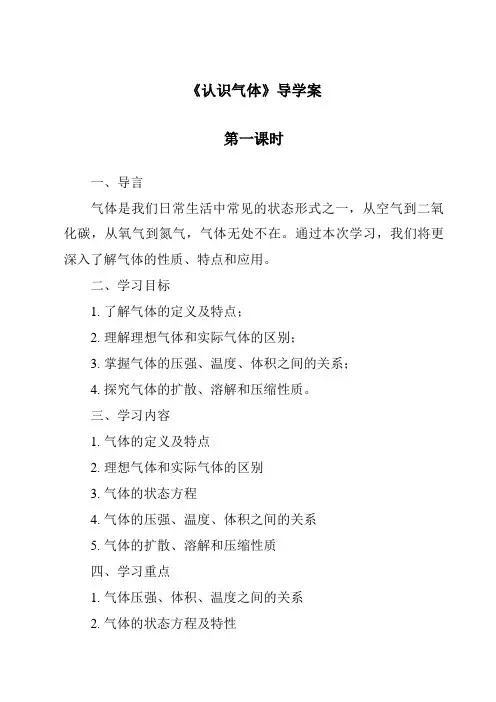 《认识气体》导学案

第一课时

一、导言

气体是我们日常生活中常见的状态形式之一，从空气到二氧化碳，从氧气到氮气，气体无处不在。通过本次学习，我们将更深入了解气体的性质、特点和应用。

二、学习目标

1. 了解气体的定义及特点；

2. 理解理想气体和实际气体的区别；

3. 掌握气体的压强、温度、体积之间的关系；

4. 探究气体的扩散、溶解和压缩性质。

三、学习内容

1. 气体的定义及特点

2. 理想气体和实际气体的区别

3. 气体的状态方程

4. 气体的压强、温度、体积之间的关系

5. 气体的扩散、溶解和压缩性质

四、学习重点

1. 气体压强、体积、温度之间的关系

2. 气体的状态方程及特性